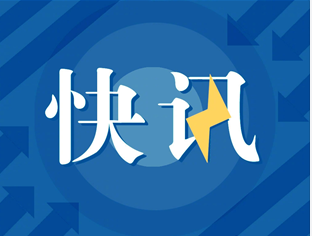 快讯